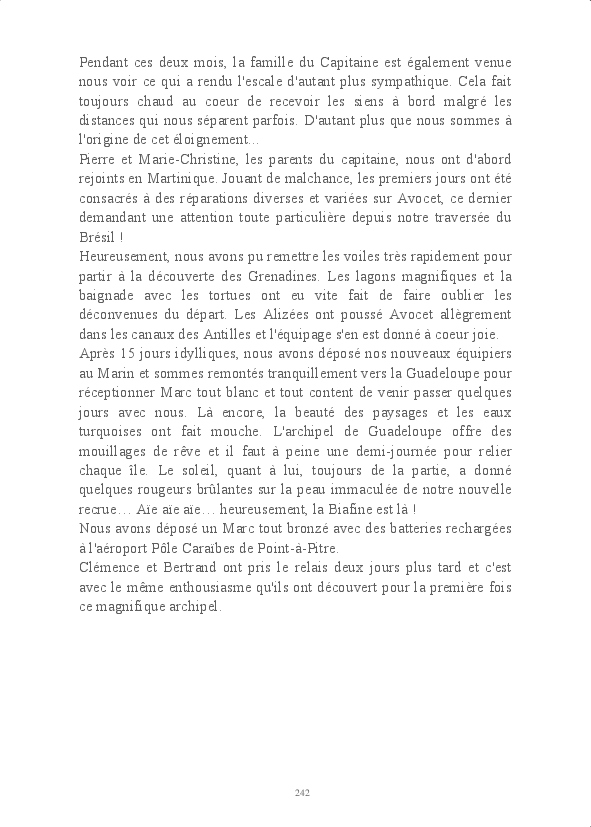 Pendant ces deux mois, la famille du Capitaine est également venue nous voir ce qui a rendu l'escale d'autant plus sympathique. Cela fait toujours chaud au coeur de recevoir les siens à bord malgré les distances qui nous séparent parfois. D'autant plus que nous sommes à l'origine de cet éloignement…
Pierre et Marie-Christine, les parents du capitaine, nous ont d'abord rejoints en Martinique. Jouant de malchance, les premiers jours ont été consacrés à des réparations diverses et variées sur Avocet, ce dernier demandant une attention toute particulière depuis notre traversée du Brésil !
Heureusement, nous avons pu remettre les voiles très rapidement pour partir à la découverte des Grenadines. Les lagons magnifiques et la baignade avec les tortues ont eu vite fait de faire oublier les déconvenues du départ. Les Alizées ont poussé Avocet allègrement dans les canaux des Antilles et l'équipage s'en est donné à coeur joie.
Après 15 jours idylliques, nous avons déposé nos nouveaux équipiers au Marin et sommes remontés tranquillement vers la Guadeloupe pour réceptionner Marc tout blanc et tout content de venir passer quelques jours avec nous. Là encore, la beauté des paysages et les eaux turquoises ont fait mouche. L'archipel de Guadeloupe offre des mouillages de rêve et il faut à peine une demi-journée pour relier chaque île. Le soleil, quant à lui, toujours de la partie, a donné quelques rougeurs brûlantes sur la peau immaculée de notre nouvelle recrue… Aïe aïe aïe… heureusement, la Biafine est là !
Nous avons déposé un Marc tout bronzé avec des batteries rechargées à l'aéroport Pôle Caraïbes de Point-à-Pitre.
Clémence et Bertrand ont pris le relais deux jours plus tard et c'est avec le même enthousiasme qu'ils ont découvert pour la première fois ce magnifique archipel.

242